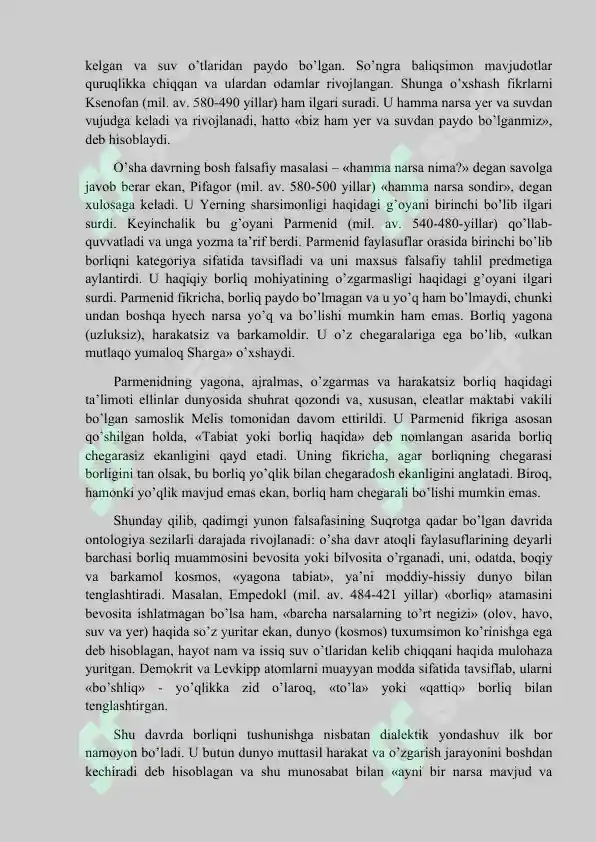 kelgan va suv o'tlaridan paydo bo'lgan. So'ngra baliqsimon mavjudotlar quruqlikka chiqqan va ulardan odamlar rivojlangan. Shunga o'xshash fikrlarni Ksenofan (mil. av. 580-490 yillar) ham ilgari suradi. U hamma narsa yer va suvdan vujudga keladi va rivojlanadi, hatto «biz ham yer va suvdan paydo bo'lganmiz», deb hisoblaydi.

O'sha davrning bosh falsafiy masalasi – «hamma narsa nima?» degan savolga javob berar ekan, Pifagor (mil. av. 580-500 yillar) «hamma narsa sondir», degan xulosaga keladi. U Yerning sharsimonligi haqidagi g'oyani birinchi bo'lib ilgari surdi. Keyinchalik bu g'oyani Parmenid (mil. av. 540-480-yillar) qo'llab-quvvatladi va unga yozma ta'rif berdi. Parmenid faylasuflar orasida birinchi bo'lib borliqni kategoriya sifatida tavsifladi va uni maxsus falsafiy tahlil predmetiga aylantirdi. U haqiqiy borliq mohiyatining o'zgarmasligi haqidagi g'oyani ilgari surdi. Parmenid fikricha, borliq paydo bo'lmagan va u yo'q ham bo'lmaydi, chunki undan boshqa hyech narsa yo'q va bo'lishi mumkin ham emas. Borliq yagona (uzluksiz), harakatsiz va barkamoldir. U o'z chegaralariga ega bo'lib, «ulkan mutlaqo yumaloq Sharga» o'xshaydi.

Parmenidning yagona, ajralmas, o'zgarmas va harakatsiz borliq haqidagi ta'limoti ellinlar dunyosida shuhrat qozondi va, xususan, eleatlar maktabi vakili bo'lgan samoslik Melis tomonidan davom ettirildi. U Parmenid fikriga asosan qo'shilgan holda, «Tabiat yoki borliq haqida» deb nomlangan asarida borliq chegarasiz ekanligini qayd etadi. Uning fikricha, agar borliqning chegarasi borligini tan olsak, bu borliq yo'qlik bilan chegaradosh ekanligini anglatadi. Biroq, hamonki yo'qlik mavjud emas ekan, borliq ham chegarali bo'lishi mumkin emas.

Shunday qilib, qadimgi yunon falsafasining Suqrotga qadar bo'lgan davrida ontologiya sezilarli darajada rivojlanadi: o'sha davr atoqli faylasuflarining deyarli barchasi borliq muammosini bevosita yoki bilvosita o'rganadi, uni, odatda, boqiy va barkamol kosmos, «yagona tabiat», ya'ni moddiy-hissiy dunyo bilan tenglashtiradi. Masalan, Empedokl (mil. av. 484-421 yillar) «borliq» atamasini bevosita ishlatmagan bo'lsa ham, «barcha narsalarning to'rt negizi» (olov, havo, suv va yer) haqida so'z yuritar ekan, dunyo (kosmos) tuxumsimon ko'rinishga ega deb hisoblagan, hayot nam va issiq suv o'tlaridan kelib chiqqani haqida mulohaza yuritgan. Demokrit va Levkipp atomlarni muayyan modda sifatida tavsiflab, ularni «bo'shliq» - yo'qlikka zid o'laroq, «to'la» yoki «qattiq» borliq bilan tenglashtirgan.

Shu davrda borliqni tushunishga nisbatan dialektik yondashuv ilk bor namoyon bo'ladi. U butun dunyo muttasil harakat va o'zgarish jarayonini boshdan kechiradi deb hisoblagan va shu munosabat bilan «ayni bir narsa mavjud va